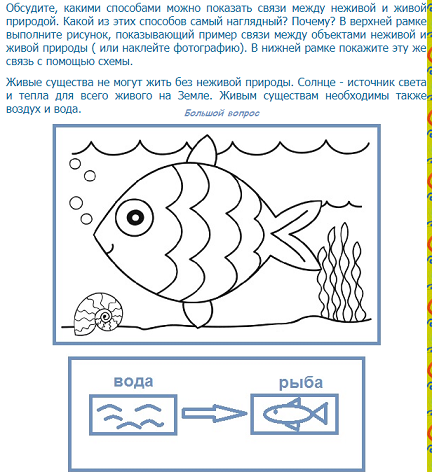 Обсудите, какими способами можно показать связи между неживой и живой природой. Какой из этих способов самый наглядный? Почему? В верхней рамке выполните рисунок, показывающий пример связи между объектами неживой и живой природы ( или наклейте фотографию). В нижней рамке покажите эту же связь с помощью схемы.

Живые существа не могут жить без неживой природы. Солнце - источник света и тепла для всего живого на Земле. Живым существам необходимы также воздух и вода.

Большой вопрос

вода

рыба